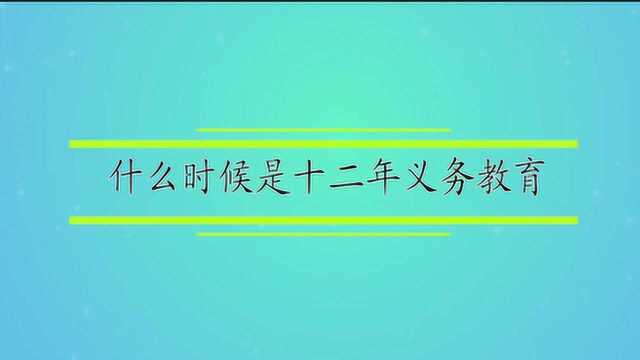 什么时候是十二年义务教育